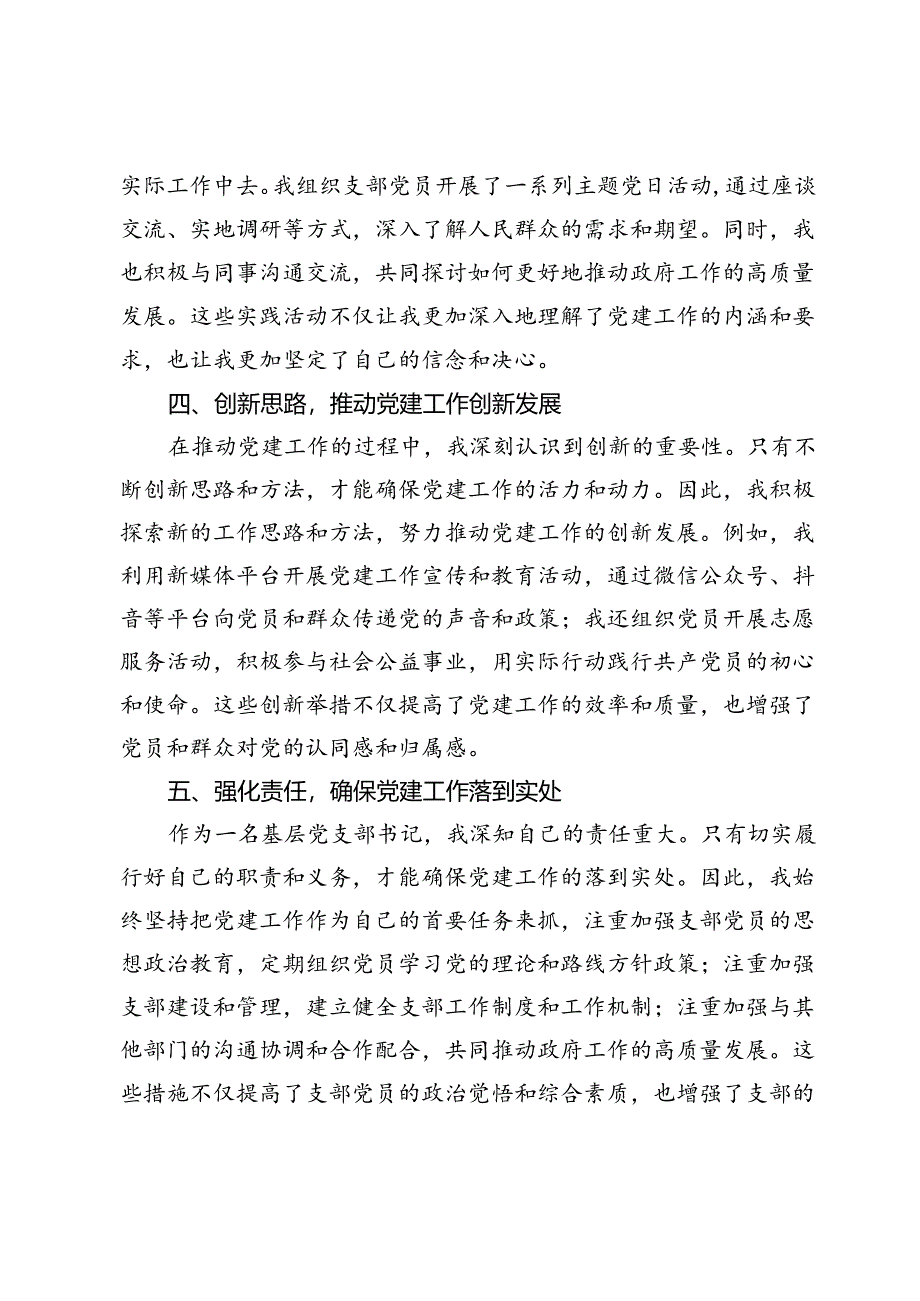 实际工作中去。我组织支部党员开展了一系列主题党日活动,通过座谈交流、实地调研等方式，深入了解人民群众的需求和期望。同时，我也积极与同事沟通交流，共同探讨如何更好地推动政府工作的高质量发展。这些实践活动不仅让我更加深入地理解了党建工作的内涵和要求，也让我更加坚定了自己的信念和决心。

四、创新思路，推动党建工作创新发展

在推动党建工作的过程中，我深刻认识到创新的重要性。只有不断创新思路和方法，才能确保党建工作的活力和动力。因此，我积极探索新的工作思路和方法，努力推动党建工作的创新发展。例如，我利用新媒体平台开展党建工作宣传和教育活动，通过微信公众号、抖音等平台向党员和群众传递党的声音和政策；我还组织党员开展志愿服务活动，积极参与社会公益事业，用实际行动践行共产党员的初心和使命。这些创新举措不仅提高了党建工作的效率和质量，也增强了党员和群众对党的认同感和归属感。

五、强化责任，确保党建工作落到实处

作为一名基层党支部书记，我深知自己的责任重大。只有切实履行好自己的职责和义务，才能确保党建工作的落到实处。因此，我始终坚持把党建工作作为自己的首要任务来抓，注重加强支部党员的思想政治教育，定期组织党员学习党的理论和路线方针政策；注重加强支部建设和管理，建立健全支部工作制度和工作机制；注重加强与其他部门的沟通协调和合作配合，共同推动政府工作的高质量发展。这些措施不仅提高了支部党员的政治觉悟和综合素质，也增强了支部的